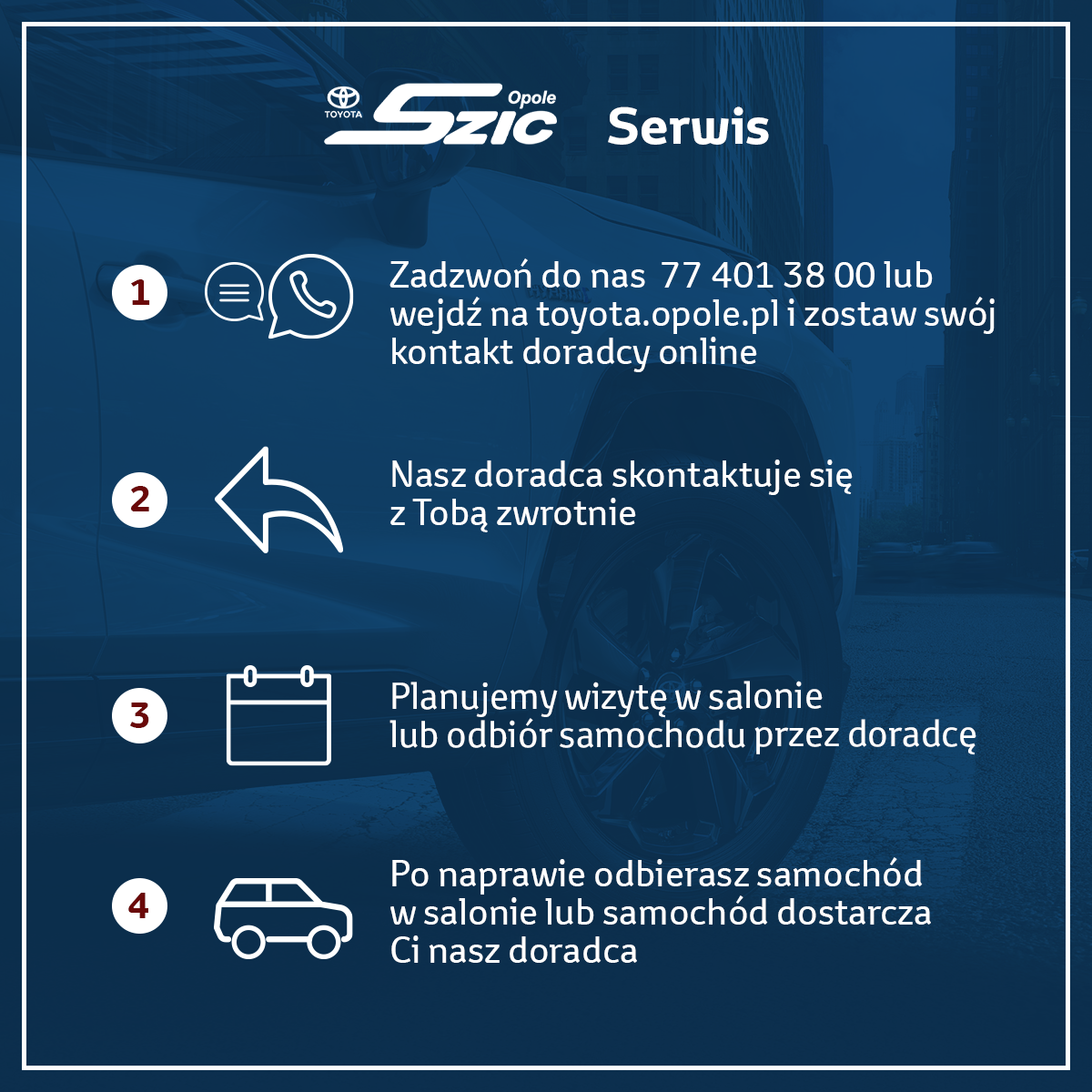 TOYOTA Szic Opole Serwis

1

Zadzwoń do nas 77 401 38 00 lub wejdź na toyota.opole.pl i zostaw swój kontakt doradcy online

2

Nasz doradca skontaktuje się z Tobą zwrotnie

3

Planujemy wizytę w salonie lub odbiór samochodu przez doradcę

4

Po naprawie odbierasz samochód w salonie lub samochód dostarcza Ci nasz doradca